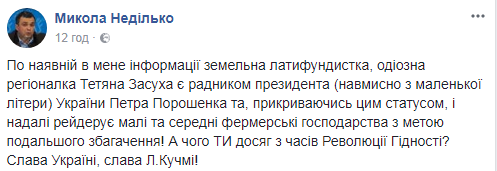 Микола Неділько
12 год ·

По наявній в мене інформації земельна латифундистка, одіозна регіоналка Тетяна Засуха є радником президента (навмисно з маленької літери) України Петра Порошенка та, прикриваючись цим статусом, і надалі рейдерує малі та середні фермерські господарства з метою подальшого збагачення! А чого ТИ досяг з часів Революції Гідності? Слава Україні, слава Л.Кучмі!